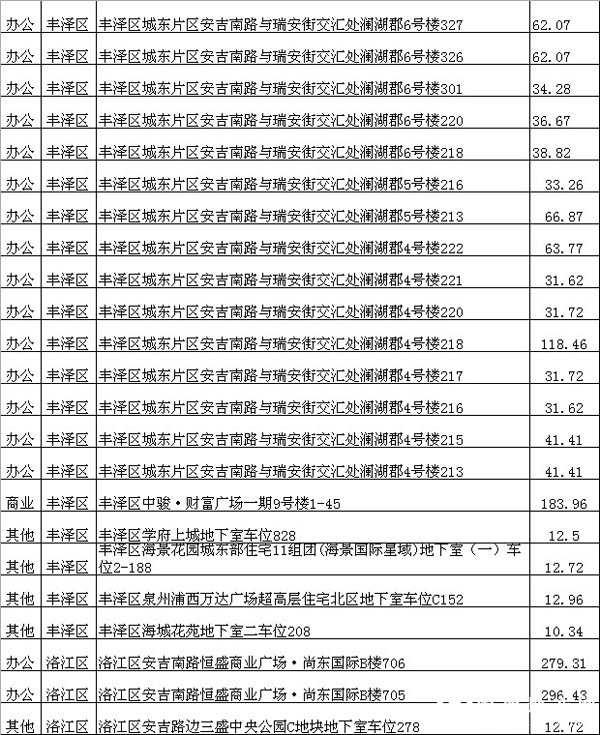 | 办公 | 丰泽区 | 丰泽区城东片区安吉南路与瑞安街交汇处澜湖郡6号楼327 | 62.07 |
|---|---|---|---|
| 办公 | 丰泽区 | 丰泽区城东片区安吉南路与瑞安街交汇处澜湖郡6号楼326 | 62.07 |
| 办公 | 丰泽区 | 丰泽区城东片区安吉南路与瑞安街交汇处澜湖郡6号楼301 | 34.28 |
| 办公 | 丰泽区 | 丰泽区城东片区安吉南路与瑞安街交汇处澜湖郡6号楼220 | 36.67 |
| 办公 | 丰泽区 | 丰泽区城东片区安吉南路与瑞安街交汇处澜湖郡6号楼218 | 38.82 |
| 办公 | 丰泽区 | 丰泽区城东片区安吉南路与瑞安街交汇处澜湖郡5号楼216 | 33.26 |
| 办公 | 丰泽区 | 丰泽区城东片区安吉南路与瑞安街交汇处澜湖郡5号楼213 | 66.87 |
| 办公 | 丰泽区 | 丰泽区城东片区安吉南路与瑞安街交汇处澜湖郡4号楼222 | 63.77 |
| 办公 | 丰泽区 | 丰泽区城东片区安吉南路与瑞安街交汇处澜湖郡4号楼221 | 31.62 |
| 办公 | 丰泽区 | 丰泽区城东片区安吉南路与瑞安街交汇处澜湖郡4号楼220 | 31.72 |
| 办公 | 丰泽区 | 丰泽区城东片区安吉南路与瑞安街交汇处澜湖郡4号楼218 | 118.46 |
| 办公 | 丰泽区 | 丰泽区城东片区安吉南路与瑞安街交汇处澜湖郡4号楼217 | 31.72 |
| 办公 | 丰泽区 | 丰泽区城东片区安吉南路与瑞安街交汇处澜湖郡4号楼216 | 31.62 |
| 办公 | 丰泽区 | 丰泽区城东片区安吉南路与瑞安街交汇处澜湖郡4号楼215 | 41.41 |
| 办公 | 丰泽区 | 丰泽区城东片区安吉南路与瑞安街交汇处澜湖郡4号楼213 | 41.41 |
| 商业 | 丰泽区 | 丰泽区中骏·财富广场一期9号楼1-45 | 183.96 |
| 其他 | 丰泽区 | 丰泽区学府上城地下室车位828 | 12.5 |
| 其他 | 丰泽区 | 丰泽区海景花园城东部住宅11组团(海景国际星域)地下室（一）车位2-188 | 12.72 |
| 其他 | 丰泽区 | 丰泽区泉州浦西万达广场超高层住宅北区地下室车位C152 | 12.96 |
| 其他 | 丰泽区 | 丰泽区海城花苑地下室二车位208 | 10.34 |
| 办公 | 洛江区 | 洛江区安吉南路恒盛商业广场·尚东国际B楼706 | 279.31 |
| 办公 | 洛江区 | 洛江区安吉南路恒盛商业广场·尚东国际B楼705 | 296.43 |
| 其他 | 洛江区 | 洛江区安吉路边三盛中央公园C地块地下室车位278 | 12.72 |